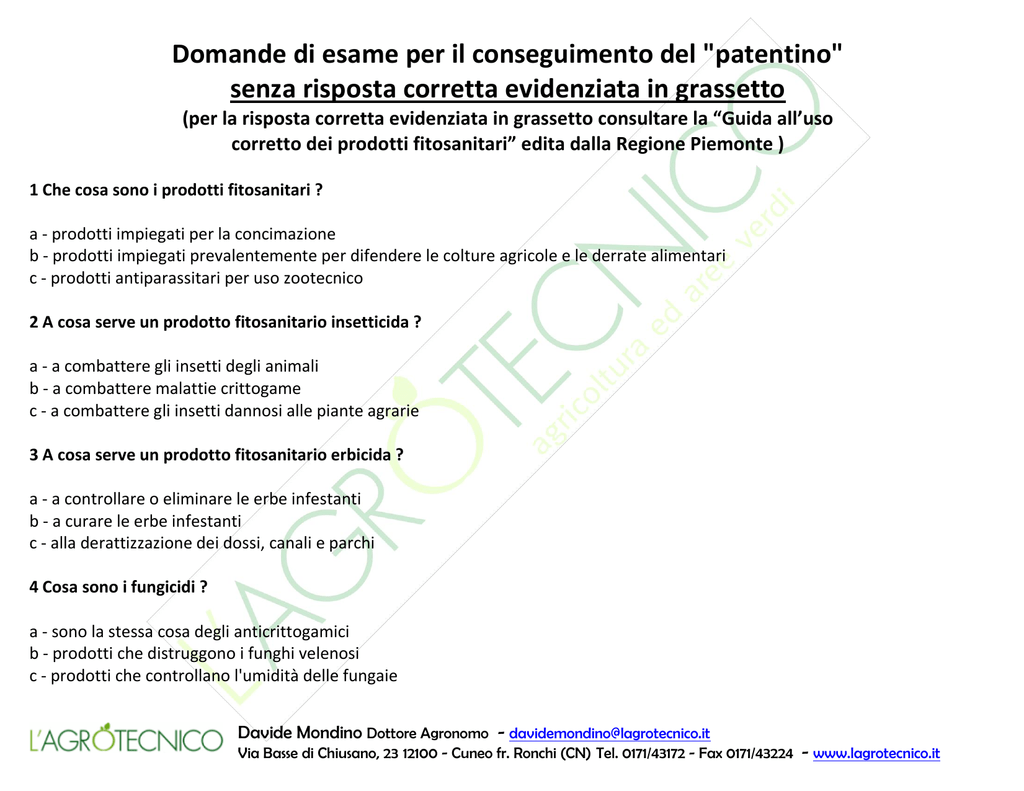 Domande di esame per il conseguimento del "patentino"
senza risposta corretta evidenziata in grassetto
(per la risposta corretta evidenziata in grassetto consultare la “Guida all’uso corretto dei prodotti fitosanitari” edita dalla Regione Piemonte )

1 Che cosa sono i prodotti fitosanitari ?

a - prodotti impiegati per la concimazione
b - prodotti impiegati prevalentemente per difendere le colture agricole e le derrate alimentari
c - prodotti antiparassitari per uso zootecnico

2 A cosa serve un prodotto fitosanitario insetticida ?

a - a combattere gli insetti degli animali
b - a combattere malattie crittogame
c - a combattere gli insetti dannosi alle piante agrarie

3 A cosa serve un prodotto fitosanitario erbicida ?

a - a controllare o eliminare le erbe infestanti
b - a curare le erbe infestanti
c - alla derattizzazione dei dossi, canali e parchi

4 Cosa sono i fungicidi ?

a - sono la stessa cosa degli anticrittogamici
b - prodotti che distruggono i funghi velenosi
c - prodotti che controllano l'umidità delle fungaie

L'AGROTECNICO agricoltura ed aree verdi

L'AGROTECNICO Davide Mondino Dottore Agronomo - davidemondino@lagrotecnico.it
Via Basse di Chiusano, 23 12100 - Cuneo fr. Ronchi (CN) Tel. 0171/43172 - Fax 0171/43224 - www.lagrotecnico.it